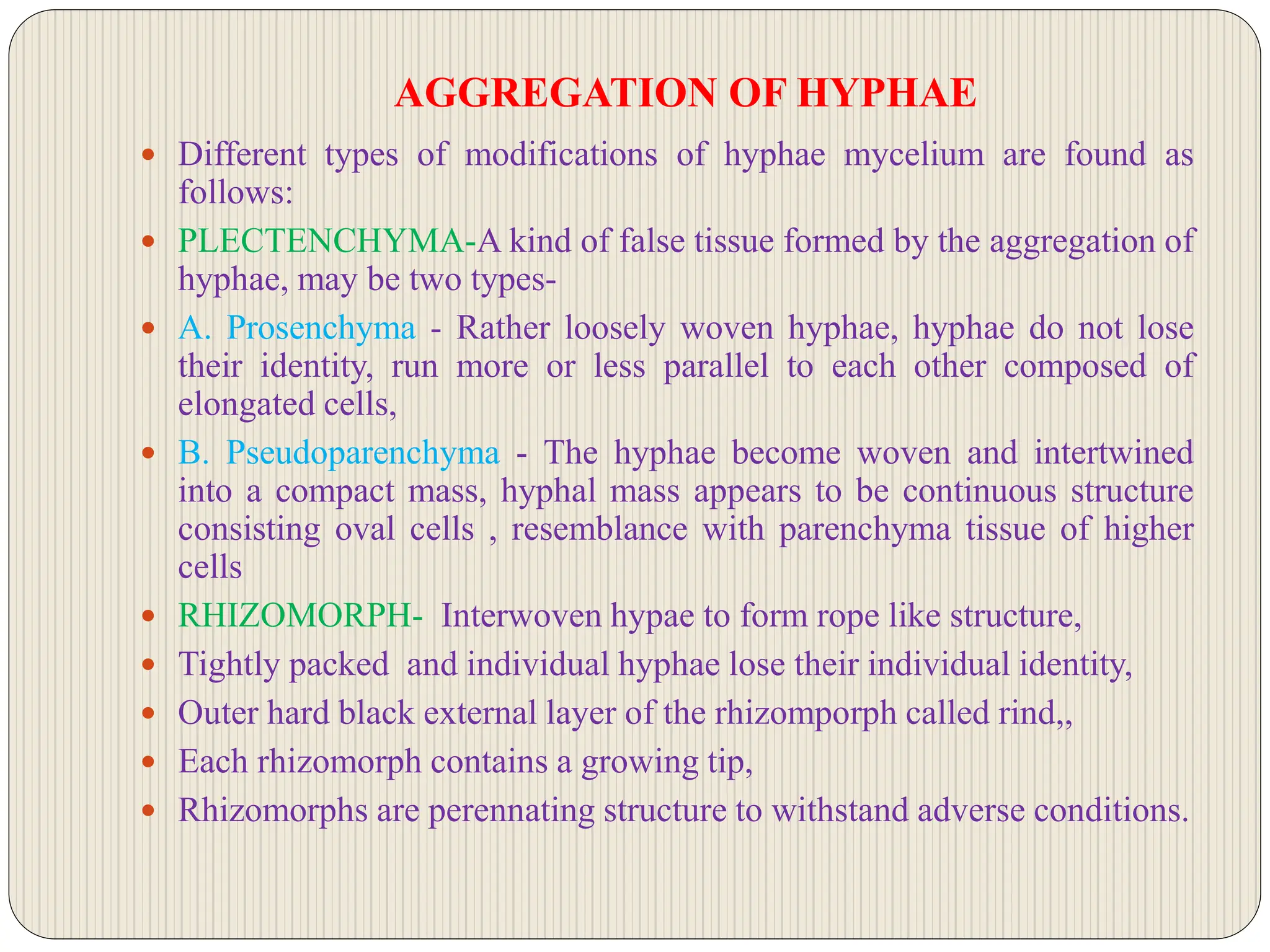 AGGREGATION OF HYPHAE

- Different types of modifications of hyphae mycelium are found as follows:
- PLECTENCHYMA-A kind of false tissue formed by the aggregation of hyphae, may be two types-
- A. Prosenchyma - Rather loosely woven hyphae, hyphae do not lose their identity, run more or less parallel to each other composed of elongated cells,
- B. Pseudoparenchyma - The hyphae become woven and intertwined into a compact mass, hyphal mass appears to be continuous structure consisting oval cells , resemblance with parenchyma tissue of higher cells
- RHIZOMORPH- Interwoven hypae to form rope like structure,
- Tightly packed and individual hyphae lose their individual identity,
- Outer hard black external layer of the rhizomporph called rind,,
- Each rhizomorph contains a growing tip,
- Rhizomorphs are perennating structure to withstand adverse conditions.